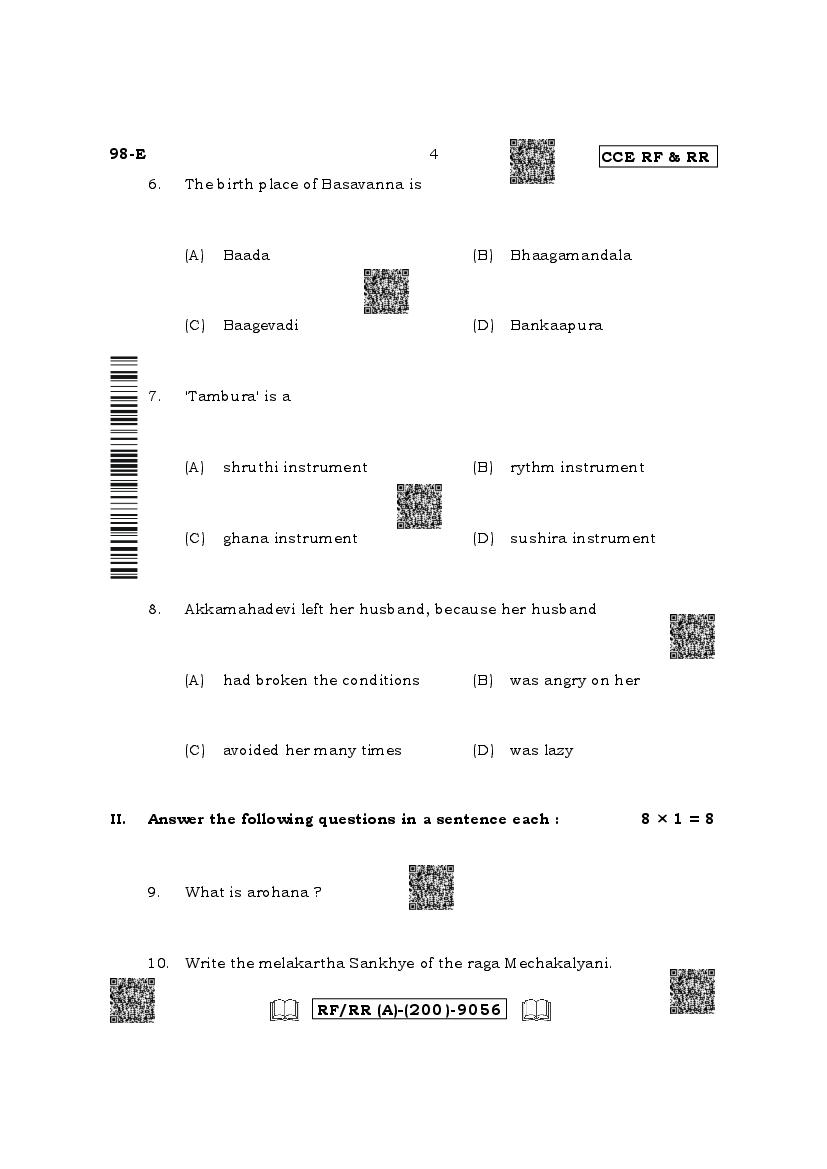 98-E 4 CCE RF & RR

6. The birth place of Basavanna is

(A) Baada (B) Bhaagamandala

(C) Baagevadi (D) Bankaapura

7. 'Tambura' is a

(A) shruthi instrument (B) rythm instrument

(C) ghana instrument (D) sushira instrument

8. Akkamahadevi left her husband, because her husband

(A) had broken the conditions (B) was angry on her

(C) avoided her many times (D) was lazy

II. Answer the following questions in a sentence each : $8 \times 1 = 8$

9. What is arohana ?

10. Write the melakartha Sankhye of the raga Mechakalyani.

RF/RR (A)-(200)-9056